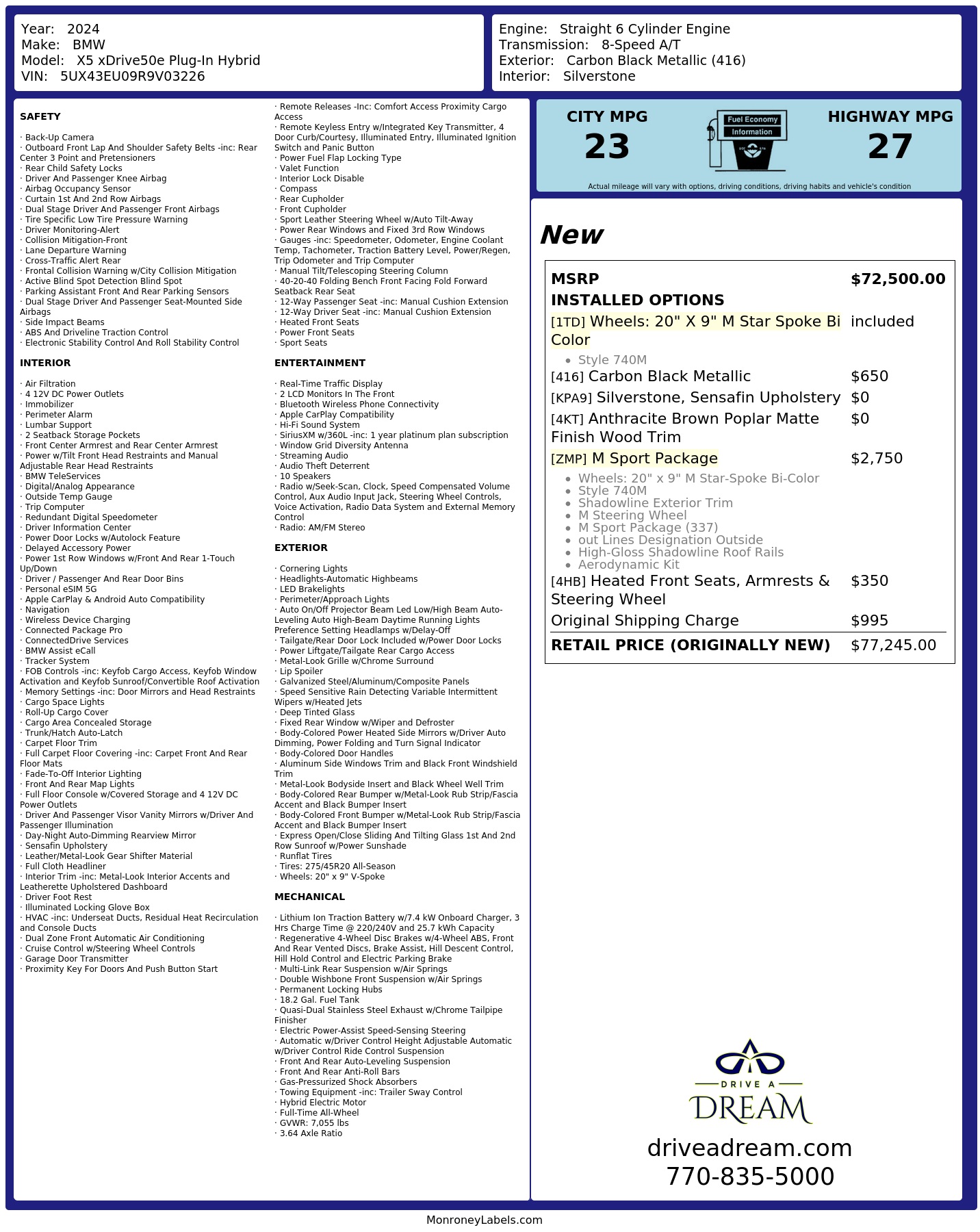 Year: 2024
Make: BMW
Model: X5 xDrive50e Plug-In Hybrid
VIN: 5UX43EU09R9V03226

Engine: Straight 6 Cylinder Engine
Transmission: 8-Speed A/T
Exterior: Carbon Black Metallic (416)
Interior: Silverstone

SAFETY

· Back-Up Camera
· Outboard Front Lap And Shoulder Safety Belts -inc: Rear Center 3 Point and Pretensioners
· Rear Child Safety Locks
· Driver And Passenger Knee Airbag
· Airbag Occupancy Sensor
· Curtain 1st And 2nd Row Airbags
· Dual Stage Driver And Passenger Front Airbags
· Tire Specific Low Tire Pressure Warning
· Driver Monitoring-Alert
· Collision Mitigation-Front
· Lane Departure Warning
· Cross-Traffic Alert Rear
· Frontal Collision Warning w/City Collision Mitigation
· Active Blind Spot Detection Blind Spot
· Parking Assistant Front And Rear Parking Sensors
· Dual Stage Driver And Passenger Seat-Mounted Side Airbags
· Side Impact Beams
· ABS And Driveline Traction Control
· Electronic Stability Control And Roll Stability Control

INTERIOR

· Air Filtration
· 4 12V DC Power Outlets
· Immobilizer
· Perimeter Alarm
· Lumbar Support
· 2 Seatback Storage Pockets
· Front Center Armrest and Rear Center Armrest
· Power w/Tilt Front Head Restraints and Manual Adjustable Rear Head Restraints
· BMW TeleServices
· Digital/Analog Appearance
· Outside Temp Gauge
· Trip Computer
· Redundant Digital Speedometer
· Driver Information Center
· Power Door Locks w/Autolock Feature
· Delayed Accessory Power
· Power 1st Row Windows w/Front And Rear 1-Touch Up/Down
· Driver / Passenger And Rear Door Bins
· Personal eSIM 5G
· Apple CarPlay & Android Auto Compatibility
· Navigation
· Wireless Device Charging
· Connected Package Pro
· ConnectedDrive Services
· BMW Assist eCall
· Tracker System
· FOB Controls -inc: Keyfob Cargo Access, Keyfob Window Activation and Keyfob Sunroof/Convertible Roof Activation
· Memory Settings -inc: Door Mirrors and Head Restraints
· Cargo Space Lights
· Roll-Up Cargo Cover
· Cargo Area Concealed Storage
· Trunk/Hatch Auto-Latch
· Carpet Floor Trim
· Full Carpet Floor Covering -inc: Carpet Front And Rear Floor Mats
· Fade-To-Off Interior Lighting
· Front And Rear Map Lights
· Full Floor Console w/Covered Storage and 4 12V DC Power Outlets
· Driver And Passenger Visor Vanity Mirrors w/Driver And Passenger Illumination
· Day-Night Auto-Dimming Rearview Mirror
· Sensafin Upholstery
· Leather/Metal-Look Gear Shifter Material
· Full Cloth Headliner
· Interior Trim -inc: Metal-Look Interior Accents and Leatherette Upholstered Dashboard
· Driver Foot Rest
· Illuminated Locking Glove Box
· HVAC -inc: Underseat Ducts, Residual Heat Recirculation and Console Ducts
· Dual Zone Front Automatic Air Conditioning
· Cruise Control w/Steering Wheel Controls
· Garage Door Transmitter
· Proximity Key For Doors And Push Button Start

· Remote Releases -Inc: Comfort Access Proximity Cargo Access
· Remote Keyless Entry w/Integrated Key Transmitter, 4 Door Curb/Courtesy, Illuminated Entry, Illuminated Ignition Switch and Panic Button
· Power Fuel Flap Locking Type
· Valet Function
· Interior Lock Disable
· Compass
· Rear Cupholder
· Front Cupholder
· Sport Leather Steering Wheel w/Auto Tilt-Away
· Power Rear Windows and Fixed 3rd Row Windows
· Gauges -inc: Speedometer, Odometer, Engine Coolant Temp, Tachometer, Traction Battery Level, Power/Regen, Trip Odometer and Trip Computer
· Manual Tilt/Telescoping Steering Column
· 40-20-40 Folding Bench Front Facing Fold Forward Seatback Rear Seat
· 12-Way Passenger Seat -inc: Manual Cushion Extension
· 12-Way Driver Seat -inc: Manual Cushion Extension
· Heated Front Seats
· Power Front Seats
· Sport Seats

ENTERTAINMENT

· Real-Time Traffic Display
· 2 LCD Monitors In The Front
· Bluetooth Wireless Phone Connectivity
· Apple CarPlay Compatibility
· Hi-Fi Sound System
· SiriusXM w/360L -inc: 1 year platinum plan subscription
· Window Grid Diversity Antenna
· Streaming Audio
· Audio Theft Deterrent
· 10 Speakers
· Radio w/Seek-Scan, Clock, Speed Compensated Volume Control, Aux Audio Input Jack, Steering Wheel Controls, Voice Activation, Radio Data System and External Memory Control
· Radio: AM/FM Stereo

EXTERIOR

· Cornering Lights
· Headlights-Automatic Highbeams
· LED Brakelights
· Perimeter/Approach Lights
· Auto On/Off Projector Beam Led Low/High Beam Auto-Leveling Auto High-Beam Daytime Running Lights Preference Setting Headlamps w/Delay-Off
· Tailgate/Rear Door Lock Included w/Power Door Locks
· Power Liftgate/Tailgate Rear Cargo Access
· Metal-Look Grille w/Chrome Surround
· Lip Spoiler
· Galvanized Steel/Aluminum/Composite Panels
· Speed Sensitive Rain Detecting Variable Intermittent Wipers w/Heated Jets
· Deep Tinted Glass
· Fixed Rear Window w/Wiper and Defroster
· Body-Colored Power Heated Side Mirrors w/Driver Auto Dimming, Power Folding and Turn Signal Indicator
· Body-Colored Door Handles
· Aluminum Side Windows Trim and Black Front Windshield Trim
· Metal-Look Bodyside Insert and Black Wheel Well Trim
· Body-Colored Rear Bumper w/Metal-Look Rub Strip/Fascia Accent and Black Bumper Insert
· Body-Colored Front Bumper w/Metal-Look Rub Strip/Fascia Accent and Black Bumper Insert
· Express Open/Close Sliding And Tilting Glass 1st And 2nd Row Sunroof w/Power Sunshade
· Runflat Tires
· Tires: 275/45R20 All-Season
· Wheels: 20" x 9" V-Spoke

MECHANICAL

· Lithium Ion Traction Battery w/7.4 kW Onboard Charger, 3 Hrs Charge Time @ 220/240V and 25.7 kWh Capacity
· Regenerative 4-Wheel Disc Brakes w/4-Wheel ABS, Front And Rear Vented Discs, Brake Assist, Hill Descent Control, Hill Hold Control and Electric Parking Brake
· Multi-Link Rear Suspension w/Air Springs
· Double Wishbone Front Suspension w/Air Springs
· Permanent Locking Hubs
· 18.2 Gal. Fuel Tank
· Quasi-Dual Stainless Steel Exhaust w/Chrome Tailpipe Finisher
· Electric Power-Assist Speed-Sensing Steering
· Automatic w/Driver Control Height Adjustable Automatic w/Driver Control Ride Control Suspension
· Front And Rear Auto-Leveling Suspension
· Front And Rear Anti-Roll Bars
· Gas-Pressurized Shock Absorbers
· Towing Equipment -inc: Trailer Sway Control
· Hybrid Electric Motor
· Full-Time All-Wheel
· GVWR: 7,055 lbs
· 3.64 Axle Ratio

CITY MPG
23

Fuel Economy
Information

HIGHWAY MPG
27

Actual mileage will vary with options, driving conditions, driving habits and vehicle's condition

New

MSRP $72,500.00
INSTALLED OPTIONS
[1TD] Wheels: 20" X 9" M Star Spoke Bi Color included
• Style 740M
[416] Carbon Black Metallic $650
[KPA9] Silverstone, Sensafin Upholstery $0
[4KT] Anthracite Brown Poplar Matte Finish Wood Trim $0
[ZMP] M Sport Package $2,750
• Wheels: 20" x 9" M Star-Spoke Bi-Color
• Style 740M
• Shadowline Exterior Trim
• M Steering Wheel
• M Sport Package (337)
• out Lines Designation Outside
• High-Gloss Shadowline Roof Rails
• Aerodynamic Kit
[4HB] Heated Front Seats, Armrests & Steering Wheel $350
Original Shipping Charge $995
RETAIL PRICE (ORIGINALLY NEW) $77,245.00

DRIVE A
DREAM

driveadream.com
770-835-5000

MonroneyLabels.com